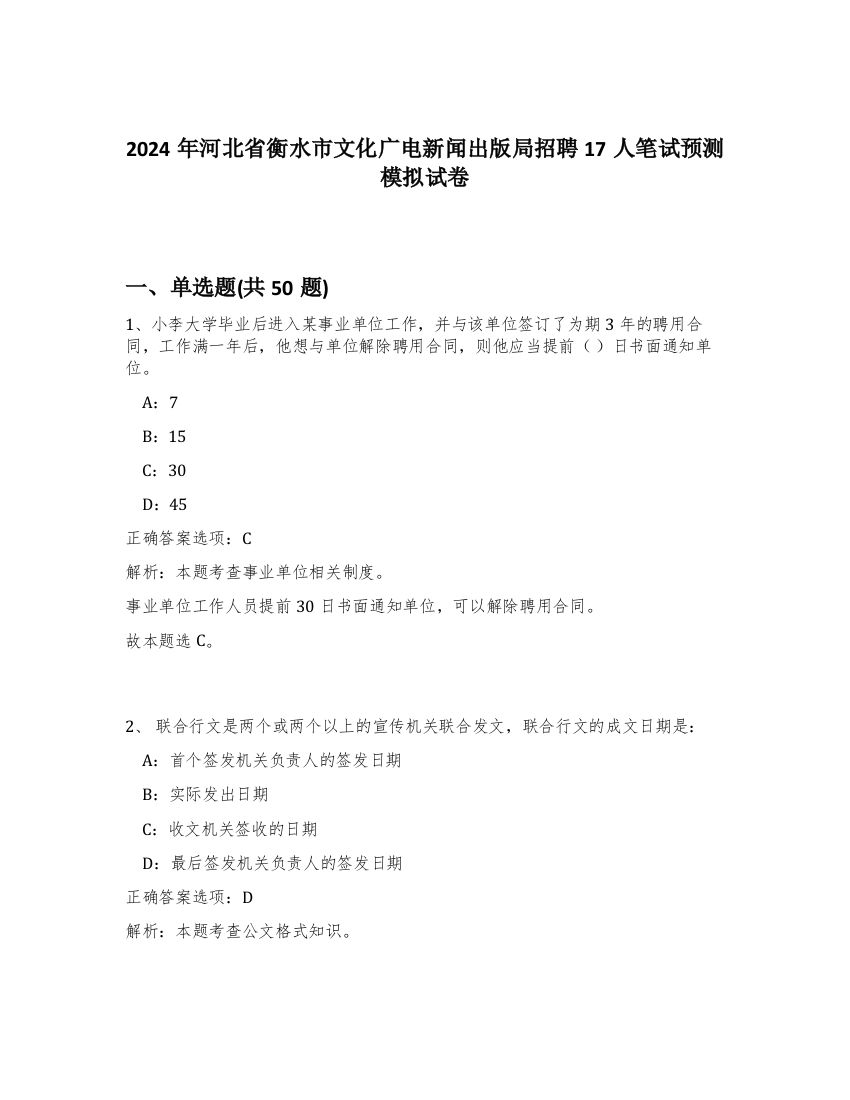 2024 年河北省衡水市文化广电新闻出版局招聘 17 人笔试预测模拟试卷

一、单选题(共 50 题)

1、小李大学毕业后进入某事业单位工作，并与该单位签订了为期 3 年的聘用合同，工作满一年后，他想与单位解除聘用合同，则他应当提前（ ）日书面通知单位。

A：7

B：15

C：30

D：45

正确答案选项：C

解析：本题考查事业单位相关制度。

事业单位工作人员提前 30 日书面通知单位，可以解除聘用合同。

故本题选 C。

2、 联合行文是两个或两个以上的宣传机关联合发文，联合行文的成文日期是：

A：首个签发机关负责人的签发日期

B：实际发出日期

C：收文机关签收的日期

D：最后签发机关负责人的签发日期

正确答案选项：D

解析：本题考查公文格式知识。